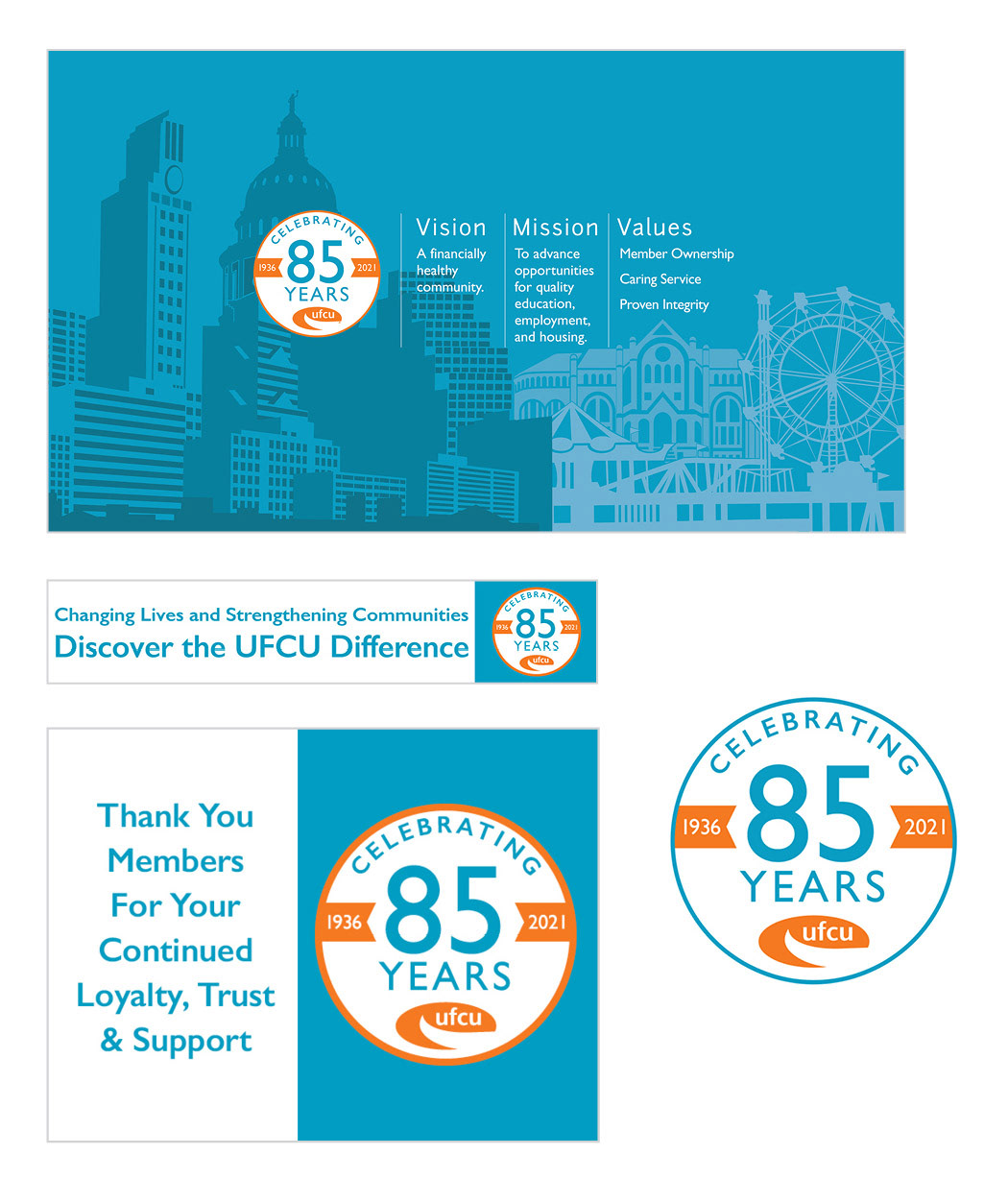 CELEBRATING
1936
85
2021
YEARS
ufcu

Vision
A financially healthy community.

Mission
To advance opportunities for quality education, employment, and housing.

Values
Member Ownership
Caring Service
Proven Integrity

Changing Lives and Strengthening Communities
Discover the UFCU Difference

CELEBRATING
1936
85
2021
YEARS
ufcu

Thank You
Members
For Your
Continued
Loyalty, Trust
& Support

CELEBRATING
1936
85
2021
YEARS
ufcu

CELEBRATING
1936
85
2021
YEARS
ufcu